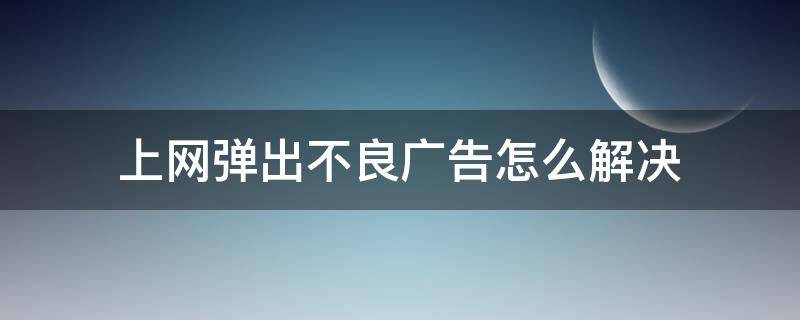 上网弹出不良广告怎么解决